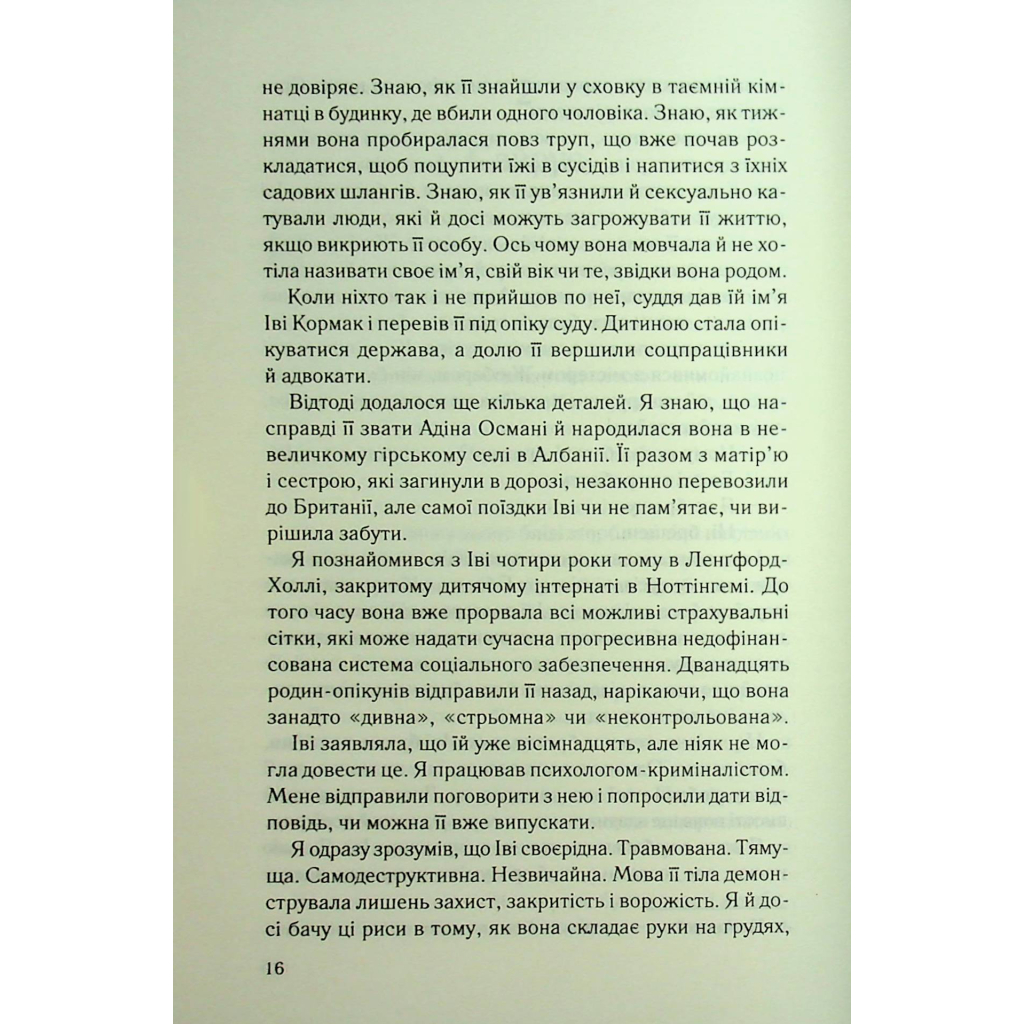 не довіряє. Знаю, як її знайшли у сховку в таємній кімнатці в будинку, де вбили одного чоловіка. Знаю, як тижнями вона пробиралася повз труп, що вже почав розкладатися, щоб поцупити їжі в сусідів і напитися з їхніх садових шлангів. Знаю, як її ув'язнили й сексуально катували люди, які й досі можуть загрожувати її життю, якщо викриють її особу. Ось чому вона мовчала й не хотіла називати своє ім'я, свій вік чи те, звідки вона родом.

Коли ніхто так і не прийшов по неї, суддя дав їй ім'я Іві Кормак і перевів її під опіку суду. Дитиною стала опікуватися держава, а долю її вершили соцпрацівники й адвокати.

Відтоді додалося ще кілька деталей. Я знаю, що насправді її звати Адіна Османі й народилася вона в невеличкому гірському селі в Албанії. Її разом з матір'ю і сестрою, які загинули в дорозі, незаконно перевозили до Британії, але самої поїздки Іві чи не пам'ятає, чи вирішила забути.

Я познайомився з Іві чотири роки тому в Ленгфорд-Холлі, закритому дитячому інтернаті в Ноттінгемі. До того часу вона вже прорвала всі можливі страхувальні сітки, які може надати сучасна прогресивна недофінансована система соціального забезпечення. Дванадцять родин-опікунів відправили її назад, нарікаючи, що вона занадто «дивна», «стрьомна» чи «неконтрольована».

Іві заявляла, що їй уже вісімнадцять, але ніяк не могла довести це. Я працював психологом-криміналістом. Мене відправили поговорити з нею і попросили дати відповідь, чи можна її вже випускати.

Я одразу зрозумів, що Іві своєрідна. Травмована. Тямуща. Самодеструктивна. Незвичайна. Мова її тіла демонструвала лишень захист, закритість і ворожість. Я й досі бачу ці риси в тому, як вона складає руки на грудях,

16